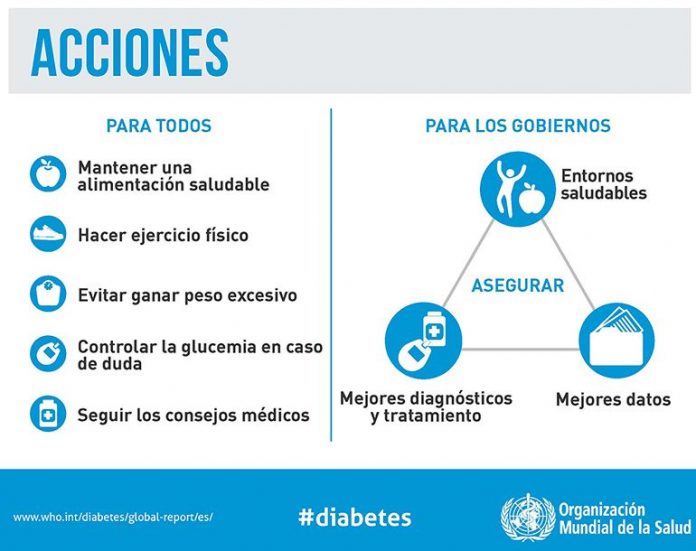 ACCIONES

PARA TODOS

Mantener una alimentación saludable

Hacer ejercicio físico

Evitar ganar peso excesivo

Controlar la glucemia en caso de duda

Seguir los consejos médicos

PARA LOS GOBIERNOS

Entornos saludables

ASEGURAR

Mejores diagnósticos y tratamiento

Mejores datos

www.who.int/diabetes/global-report/es/

#diabetes

Organización Mundial de la Salud